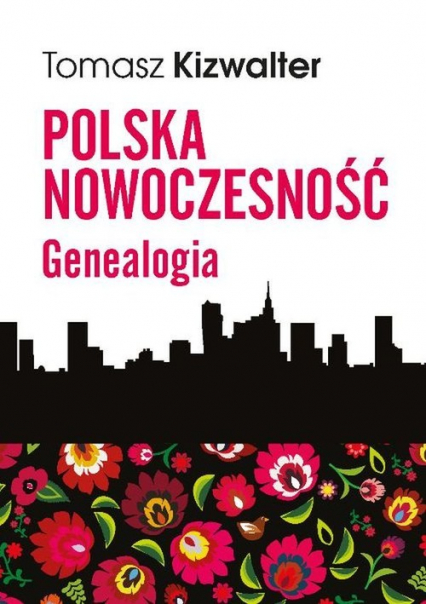 Tomasz Kizwalter

POLSKA NOWOCZESNOŚĆ

Genealogia